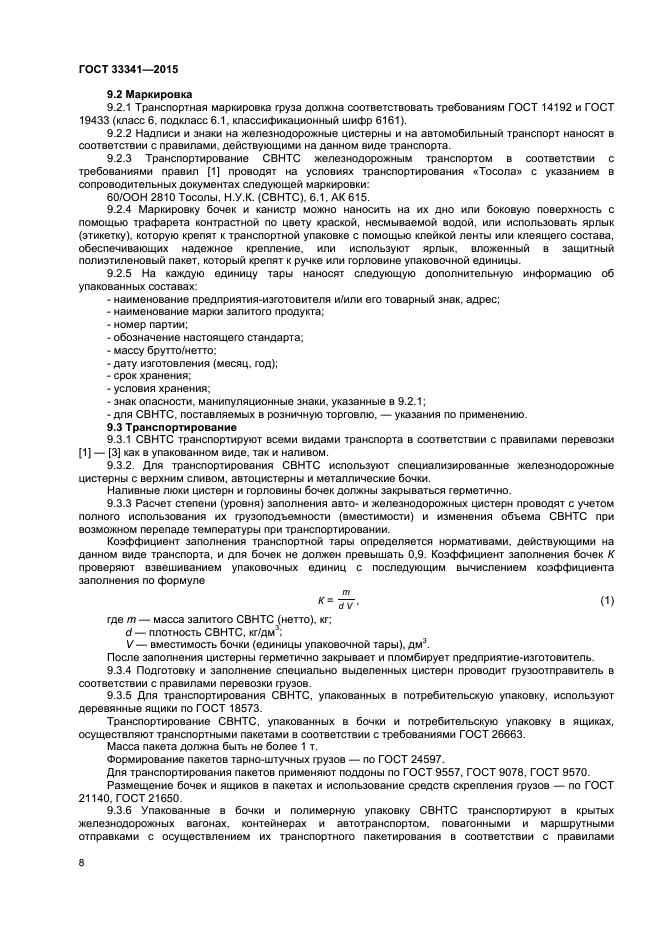 ГОСТ 33341—2015

9.2 Маркировка

9.2.1 Транспортная маркировка груза должна соответствовать требованиям ГОСТ 14192 и ГОСТ 19433 (класс 6, подкласс 6.1, классификационный шифр 6161).

9.2.2 Надписи и знаки на железнодорожные цистерны и на автомобильный транспорт наносят в соответствии с правилами, действующими на данном виде транспорта.

9.2.3 Транспортирование СВНТС железнодорожным транспортом в соответствии с требованиями правил [1] проводят на условиях транспортирования «Тосола» с указанием в сопроводительных документах следующей маркировки:

60/ООН 2810 Тосолы, Н.У.К. (СВНТС), 6.1, АК 615.

9.2.4 Маркировку бочек и канистр можно наносить на их дно или боковую поверхность с помощью трафарета контрастной по цвету краской, несмываемой водой, или использовать ярлык (этикетку), которую крепят к транспортной упаковке с помощью клейкой ленты или клеящего состава, обеспечивающих надежное крепление, или используют ярлык, вложенный в защитный полиэтиленовый пакет, который крепят к ручке или горловине упаковочной единицы.

9.2.5 На каждую единицу тары наносят следующую дополнительную информацию об упакованных составах:

- наименование предприятия-изготовителя и/или его товарный знак, адрес;
- наименование марки залитого продукта;
- номер партии;
- обозначение настоящего стандарта;
- массу брутто/нетто;
- дату изготовления (месяц, год);
- срок хранения;
- условия хранения;
- знак опасности, манипуляционные знаки, указанные в 9.2.1;
- для СВНТС, поставляемых в розничную торговлю, — указания по применению.

9.3 Транспортирование

9.3.1 СВНТС транспортируют всеми видами транспорта в соответствии с правилами перевозки [1] — [3] как в упакованном виде, так и наливом.

9.3.2. Для транспортирования СВНТС используют специализированные железнодорожные цистерны с верхним сливом, автоцистерны и металлические бочки.

Наливные люки цистерн и горловины бочек должны закрываться герметично.

9.3.3 Расчет степени (уровня) заполнения авто- и железнодорожных цистерн проводят с учетом полного использования их грузоподъемности (вместимости) и изменения объема СВНТС при возможном перепаде температуры при транспортировании.

Коэффициент заполнения транспортной тары определяется нормативами, действующими на данном виде транспорта, и для бочек не должен превышать 0,9. Коэффициент заполнения бочек $K$ проверяют взвешиванием упаковочных единиц с последующим вычислением коэффициента заполнения по формуле

$K = \frac{m}{d\,V}$, (1)

где $m$ — масса залитого СВНТС (нетто), кг;

$d$ — плотность СВНТС, кг/дм$^3$;

$V$ — вместимость бочки (единицы упаковочной тары), дм$^3$.

После заполнения цистерны герметично закрывает и пломбирует предприятие-изготовитель.

9.3.4 Подготовку и заполнение специально выделенных цистерн проводит грузоотправитель в соответствии с правилами перевозки грузов.

9.3.5 Для транспортирования СВНТС, упакованных в потребительскую упаковку, используют деревянные ящики по ГОСТ 18573.

Транспортирование СВНТС, упакованных в бочки и потребительскую упаковку в ящиках, осуществляют транспортными пакетами в соответствии с требованиями ГОСТ 26663.

Масса пакета должна быть не более 1 т.

Формирование пакетов тарно-штучных грузов — по ГОСТ 24597.

Для транспортирования пакетов применяют поддоны по ГОСТ 9557, ГОСТ 9078, ГОСТ 9570.

Размещение бочек и ящиков в пакетах и использование средств скрепления грузов — по ГОСТ 21140, ГОСТ 21650.

9.3.6 Упакованные в бочки и полимерную упаковку СВНТС транспортируют в крытых железнодорожных вагонах, контейнерах и автотранспортом, повагонными и маршрутными отправками с осуществлением их транспортного пакетирования в соответствии с правилами

8